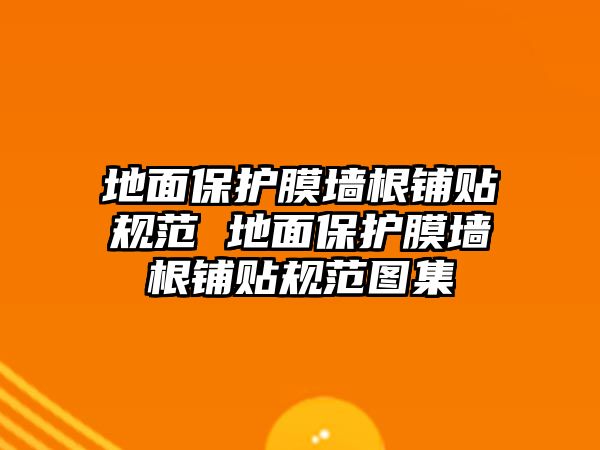 地面保护膜墙根铺贴规范 地面保护膜墙根铺贴规范图集